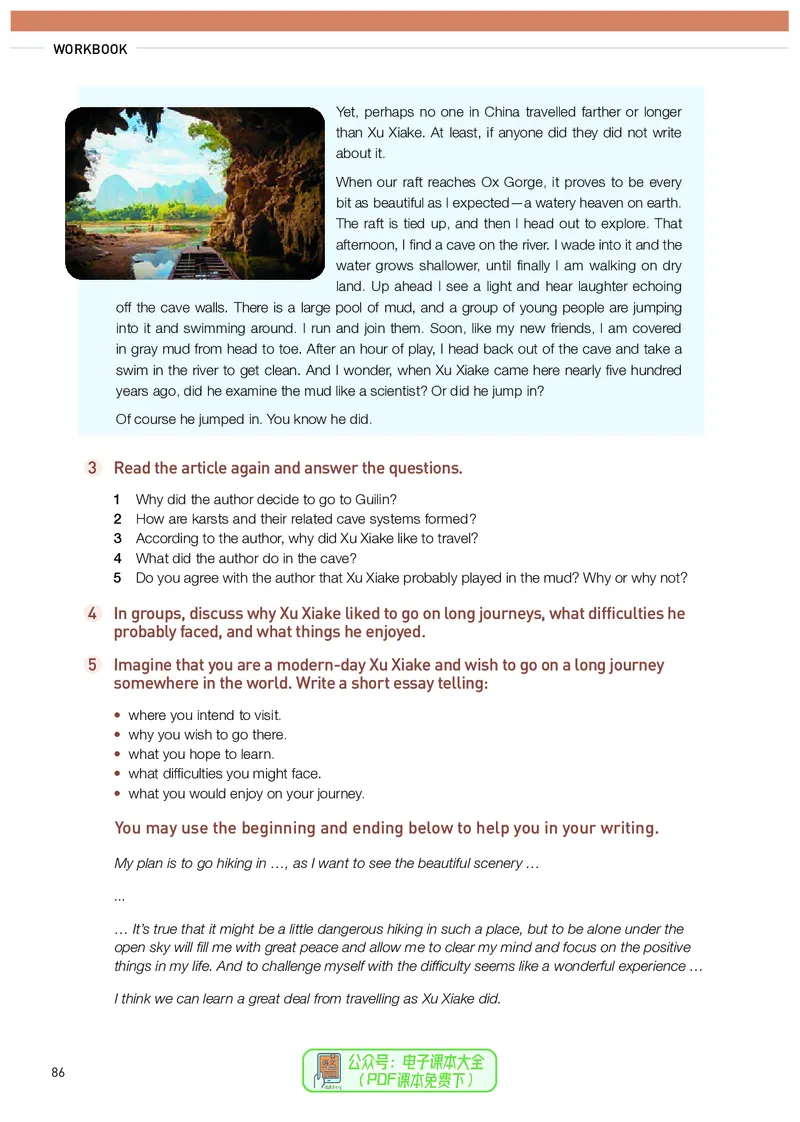 WORKBOOK

Yet, perhaps no one in China travelled farther or longer than Xu Xiake. At least, if anyone did they did not write about it.

When our raft reaches Ox Gorge, it proves to be every bit as beautiful as I expected—a watery heaven on earth. The raft is tied up, and then I head out to explore. That afternoon, I find a cave on the river. I wade into it and the water grows shallower, until finally I am walking on dry land. Up ahead I see a light and hear laughter echoing off the cave walls. There is a large pool of mud, and a group of young people are jumping into it and swimming around. I run and join them. Soon, like my new friends, I am covered in gray mud from head to toe. After an hour of play, I head back out of the cave and take a swim in the river to get clean. And I wonder, when Xu Xiake came here nearly five hundred years ago, did he examine the mud like a scientist? Or did he jump in?

Of course he jumped in. You know he did.

3 Read the article again and answer the questions.

1 Why did the author decide to go to Guilin?
2 How are karsts and their related cave systems formed?
3 According to the author, why did Xu Xiake like to travel?
4 What did the author do in the cave?
5 Do you agree with the author that Xu Xiake probably played in the mud? Why or why not?

4 In groups, discuss why Xu Xiake liked to go on long journeys, what difficulties he probably faced, and what things he enjoyed.

5 Imagine that you are a modern-day Xu Xiake and wish to go on a long journey somewhere in the world. Write a short essay telling:

• where you intend to visit.
• why you wish to go there.
• what you hope to learn.
• what difficulties you might face.
• what you would enjoy on your journey.

You may use the beginning and ending below to help you in your writing.

My plan is to go hiking in ..., as I want to see the beautiful scenery ...

...

... It's true that it might be a little dangerous hiking in such a place, but to be alone under the open sky will fill me with great peace and allow me to clear my mind and focus on the positive things in my life. And to challenge myself with the difficulty seems like a wonderful experience ...

I think we can learn a great deal from travelling as Xu Xiake did.

86

公众号：电子课本大全
（PDF课本免费下）